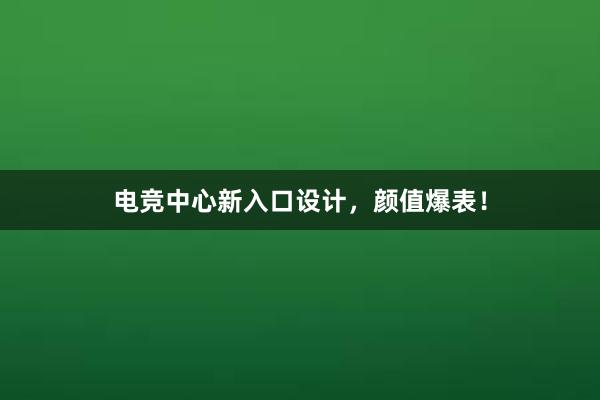 电竞中心新入口设计，颜值爆表！